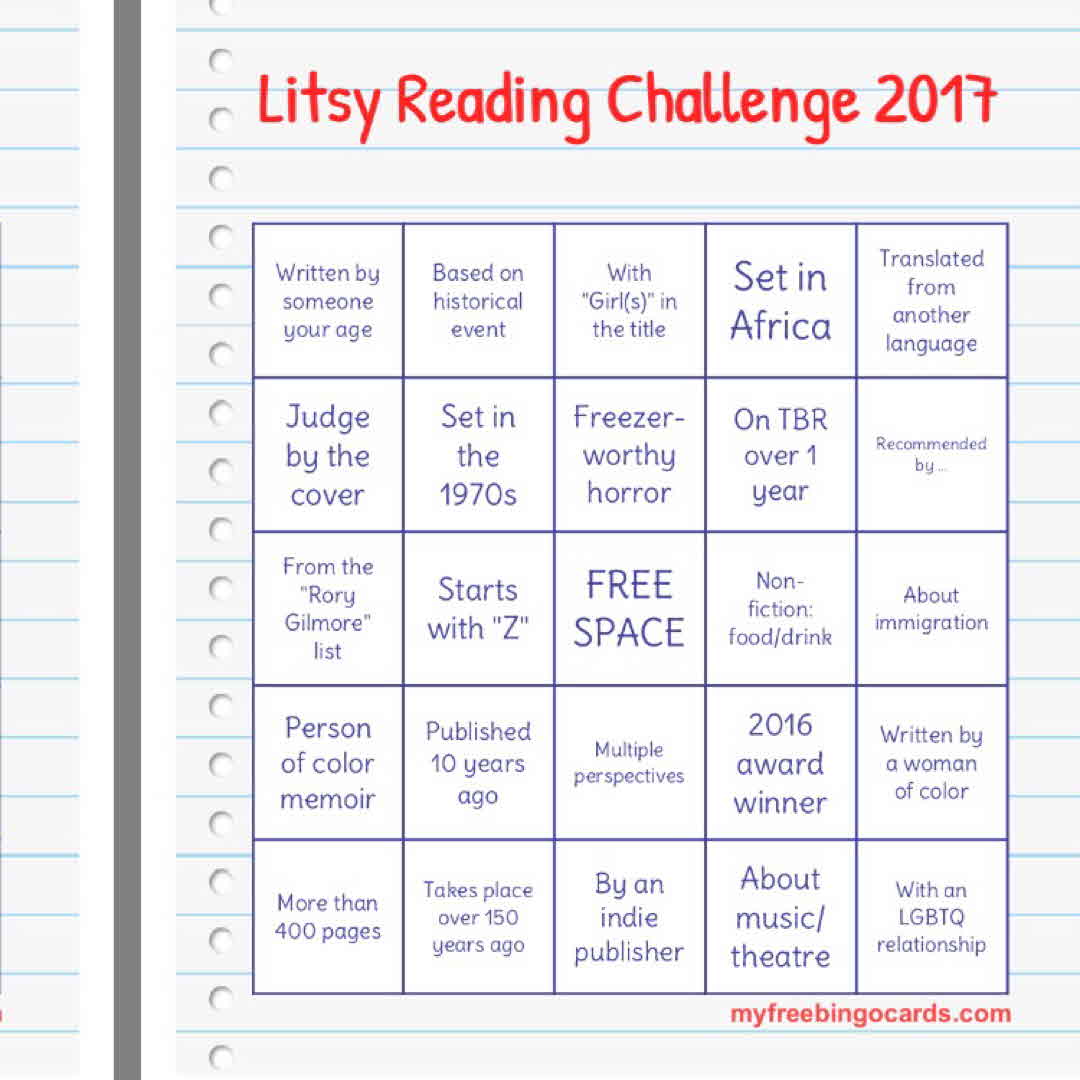 Litsy Reading Challenge 2017

| Written by someone your age | Based on historical event | With "Girl(s)" in the title | Set in Africa | Translated from another language |
|---|---|---|---|---|
| Judge by the cover | Set in the 1970s | Freezer-worthy horror | On TBR over 1 year | Recommended by... |
| From the "Rory Gilmore" list | Starts with "Z" | FREE SPACE | Non-fiction: food/drink | About immigration |
| Person of color memoir | Published 10 years ago | Multiple perspectives | 2016 award winner | Written by a woman of color |
| More than 400 pages | Takes place over 150 years ago | By an indie publisher | About music/ theatre | With an LGBTQ relationship |

myfreebingocards.com